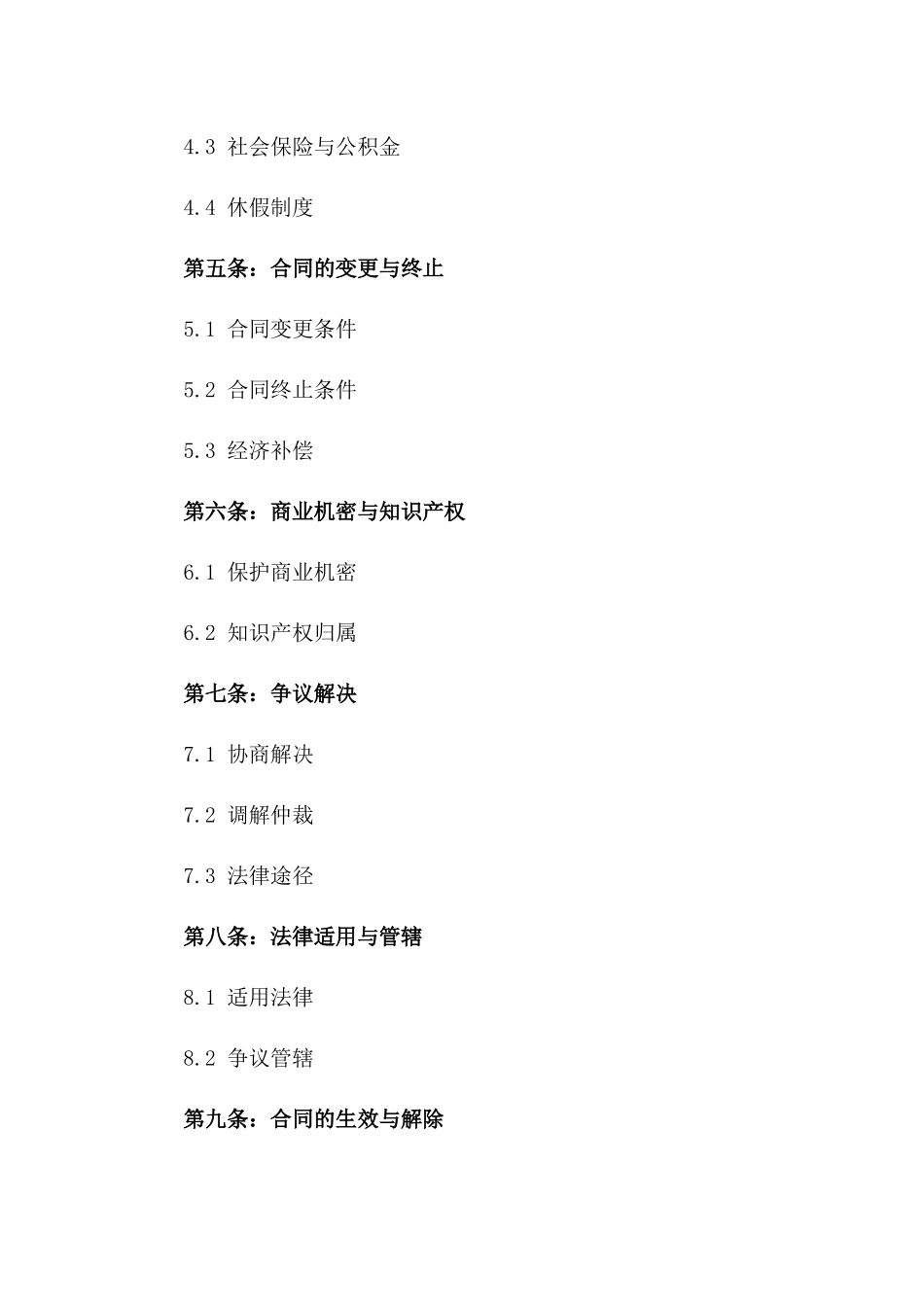 4.3 社会保险与公积金

4.4 休假制度

第五条：合同的变更与终止

5.1 合同变更条件

5.2 合同终止条件

5.3 经济补偿

第六条：商业机密与知识产权

6.1 保护商业机密

6.2 知识产权归属

第七条：争议解决

7.1 协商解决

7.2 调解仲裁

7.3 法律途径

第八条：法律适用与管辖

8.1 适用法律

8.2 争议管辖

第九条：合同的生效与解除